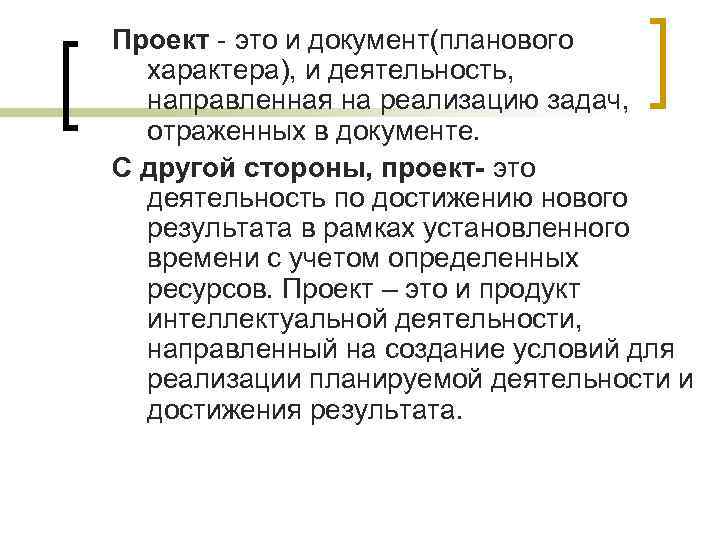 Проект - это и документ(планового характера), и деятельность, направленная на реализацию задач, отраженных в документе.

С другой стороны, проект- это деятельность по достижению нового результата в рамках установленного времени с учетом определенных ресурсов. Проект – это и продукт интеллектуальной деятельности, направленный на создание условий для реализации планируемой деятельности и достижения результата.